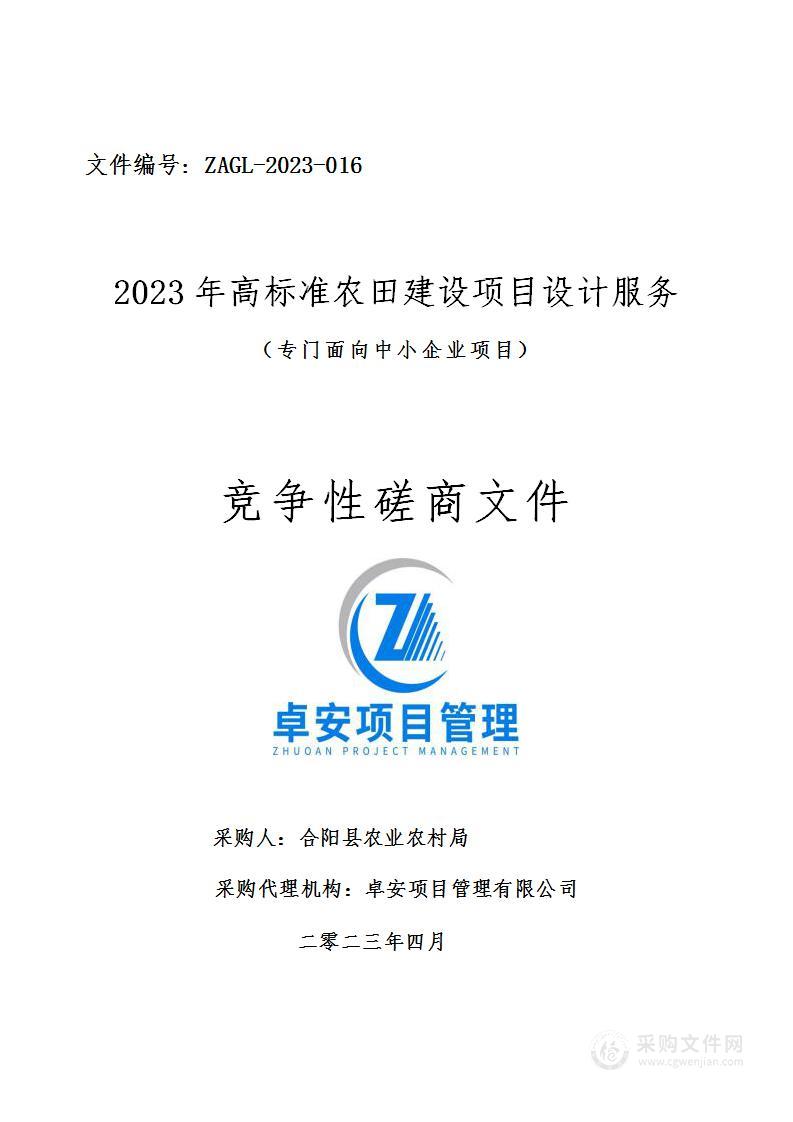 文件编号：ZAGL-2023-016

2023 年高标准农田建设项目设计服务

（专门面向中小企业项目）

竞争性磋商文件

Z

卓安项目管理

ZHUOAN PROJECT MANAGEMENT

采购人：合阳县农业农村局

采购代理机构：卓安项目管理有限公司

二零二三年四月

采购文件网
www.cgwenjian.com